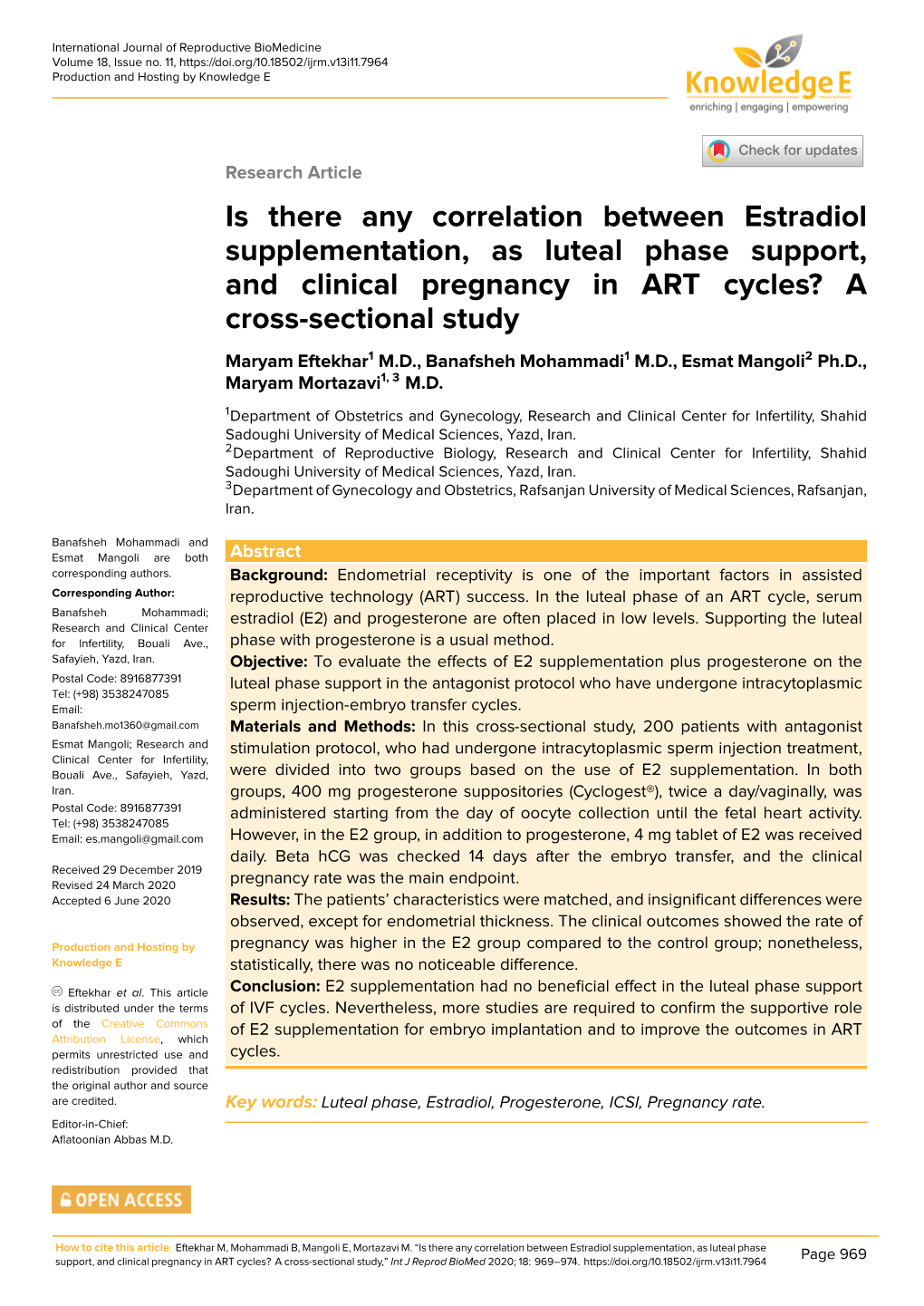 International Journal of Reproductive BioMedicine
Volume 18, Issue no. 11, https://doi.org/10.18502/ijrm.v13i11.7964
Production and Hosting by Knowledge E

Knowledge E
enriching | engaging | empowering

Check for updates

Research Article

Is there any correlation between Estradiol supplementation, as luteal phase support, and clinical pregnancy in ART cycles? A cross-sectional study

Maryam Eftekhar$^1$ M.D., Banafsheh Mohammadi$^1$ M.D., Esmat Mangoli$^2$ Ph.D., Maryam Mortazavi$^{1, 3}$ M.D.

$^1$Department of Obstetrics and Gynecology, Research and Clinical Center for Infertility, Shahid Sadoughi University of Medical Sciences, Yazd, Iran.
$^2$Department of Reproductive Biology, Research and Clinical Center for Infertility, Shahid Sadoughi University of Medical Sciences, Yazd, Iran.
$^3$Department of Gynecology and Obstetrics, Rafsanjan University of Medical Sciences, Rafsanjan, Iran.

Banafsheh Mohammadi and Esmat Mangoli are both corresponding authors.

Corresponding Author:
Banafsheh Mohammadi; Research and Clinical Center for Infertility, Bouali Ave., Safayieh, Yazd, Iran.
Postal Code: 8916877391
Tel: (+98) 3538247085
Email: Banafsheh.mo1360@gmail.com
Esmat Mangoli; Research and Clinical Center for Infertility, Bouali Ave., Safayieh, Yazd, Iran.
Postal Code: 8916877391
Tel: (+98) 3538247085
Email: es.mangoli@gmail.com

Received 29 December 2019
Revised 24 March 2020
Accepted 6 June 2020

Production and Hosting by Knowledge E

Eftekhar et al. This article is distributed under the terms of the Creative Commons Attribution License, which permits unrestricted use and redistribution provided that the original author and source are credited.

Editor-in-Chief:
Aflatoonian Abbas M.D.

OPEN ACCESS

Abstract
Background: Endometrial receptivity is one of the important factors in assisted reproductive technology (ART) success. In the luteal phase of an ART cycle, serum estradiol (E2) and progesterone are often placed in low levels. Supporting the luteal phase with progesterone is a usual method.
Objective: To evaluate the effects of E2 supplementation plus progesterone on the luteal phase support in the antagonist protocol who have undergone intracytoplasmic sperm injection-embryo transfer cycles.
Materials and Methods: In this cross-sectional study, 200 patients with antagonist stimulation protocol, who had undergone intracytoplasmic sperm injection treatment, were divided into two groups based on the use of E2 supplementation. In both groups, 400 mg progesterone suppositories (Cyclogest®), twice a day/vaginally, was administered starting from the day of oocyte collection until the fetal heart activity. However, in the E2 group, in addition to progesterone, 4 mg tablet of E2 was received daily. Beta hCG was checked 14 days after the embryo transfer, and the clinical pregnancy rate was the main endpoint.
Results: The patients' characteristics were matched, and insignificant differences were observed, except for endometrial thickness. The clinical outcomes showed the rate of pregnancy was higher in the E2 group compared to the control group; nonetheless, statistically, there was no noticeable difference.
Conclusion: E2 supplementation had no beneficial effect in the luteal phase support of IVF cycles. Nevertheless, more studies are required to confirm the supportive role of E2 supplementation for embryo implantation and to improve the outcomes in ART cycles.

Key words: Luteal phase, Estradiol, Progesterone, ICSI, Pregnancy rate.

How to cite this article: Eftekhar M, Mohammadi B, Mangoli E, Mortazavi M. "Is there any correlation between Estradiol supplementation, as luteal phase support, and clinical pregnancy in ART cycles? A cross-sectional study," Int J Reprod BioMed 2020; 18: 969–974. https://doi.org/10.18502/ijrm.v13i11.7964

Page 969